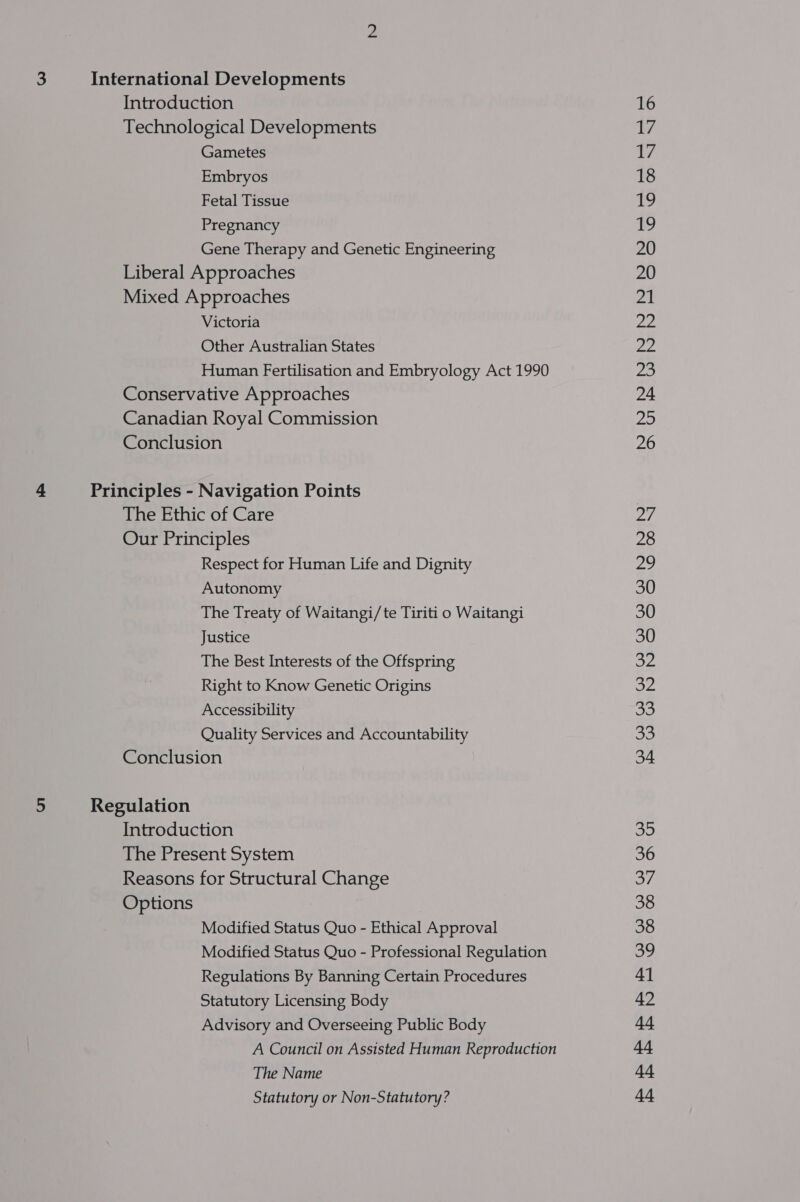 2

3 International Developments
Introduction 16
Technological Developments 17
Gametes 17
Embryos 18
Fetal Tissue 19
Pregnancy 19
Gene Therapy and Genetic Engineering 20
Liberal Approaches 20
Mixed Approaches 21
Victoria 22
Other Australian States 22
Human Fertilisation and Embryology Act 1990 23
Conservative Approaches 24
Canadian Royal Commission 25
Conclusion 26

4 Principles - Navigation Points
The Ethic of Care 27
Our Principles 28
Respect for Human Life and Dignity 29
Autonomy 30
The Treaty of Waitangi/te Tiriti o Waitangi 30
Justice 30
The Best Interests of the Offspring 32
Right to Know Genetic Origins 32
Accessibility 33
Quality Services and Accountability 33
Conclusion 34

5 Regulation
Introduction 35
The Present System 36
Reasons for Structural Change 37
Options 38
Modified Status Quo - Ethical Approval 38
Modified Status Quo - Professional Regulation 39
Regulations By Banning Certain Procedures 41
Statutory Licensing Body 42
Advisory and Overseeing Public Body 44
A Council on Assisted Human Reproduction 44
The Name 44
Statutory or Non-Statutory? 44